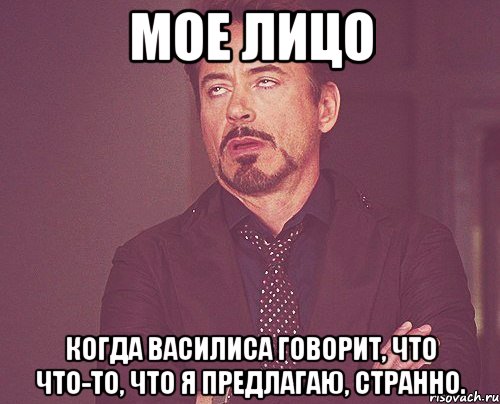 МОЕ ЛИЦО

КОГДА ВАСИЛИСА ГОВОРИТ, ЧТО ЧТО-ТО, ЧТО Я ПРЕДЛАГАЮ, СТРАННО.

risovach.ru